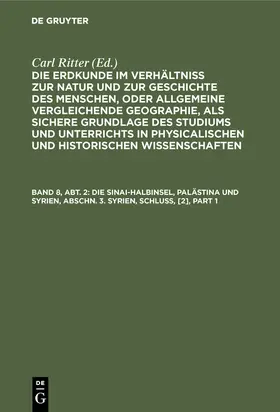 DE GRUYTER

Carl Ritter (Ed.)

DIE ERDKUNDE IM VERHÄLTNISS ZUR NATUR UND ZUR GESCHICHTE DES MENSCHEN, ODER ALLGEMEINE VERGLEICHENDE GEOGRAPHIE, ALS SICHERE GRUNDLAGE DES STUDIUMS UND UNTERRICHTS IN PHYSICALISCHEN UND HISTORISCHEN WISSENSCHAFTEN

BAND 8, ABT. 2: DIE SINAI-HALBINSEL, PALÄSTINA UND SYRIEN, ABSCHN. 3. SYRIEN, SCHLUSS, [2], PART 1

DE G